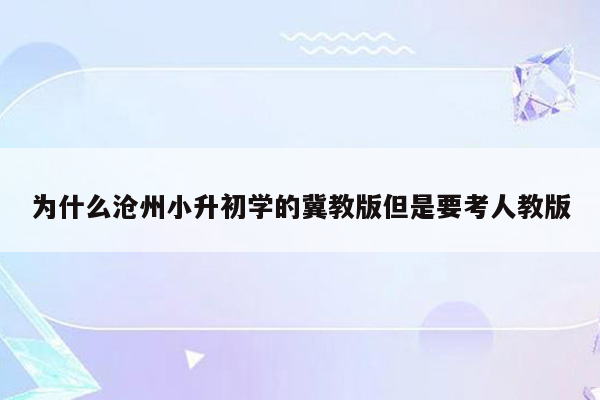 为什么沧州小升初学的冀教版但是要考人教版